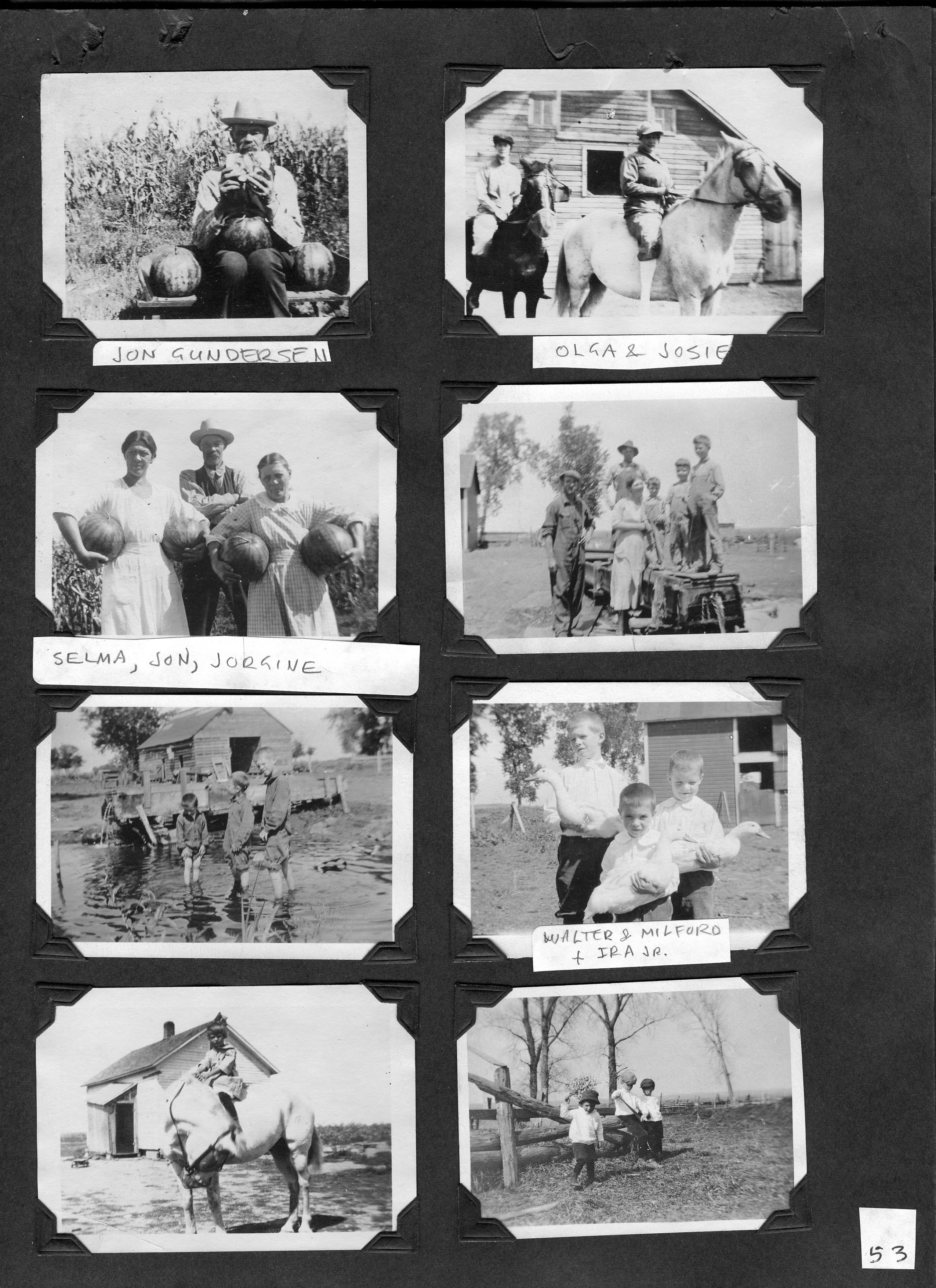 JON GUNDERSEN

OLGA & JOSIE

SELMA, JON, JORGINE

WALTER & MILFORD + IRA JR.

53